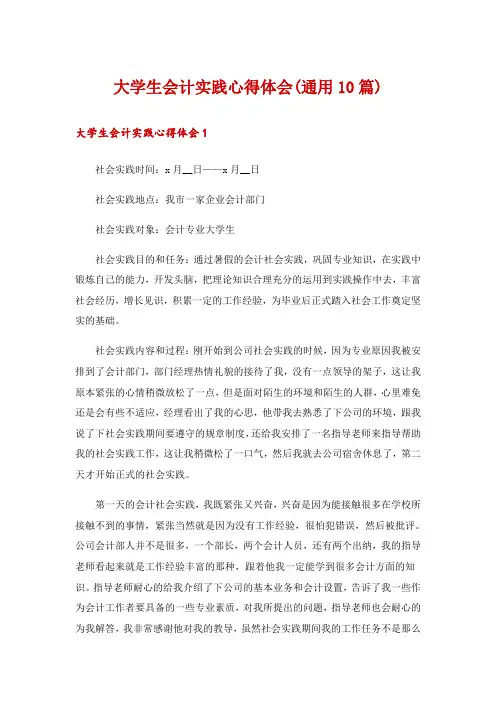 大学生会计实践心得体会(通用10篇)

大学生会计实践心得体会1

社会实践时间：x月__日——x月__日

社会实践地点：我市一家企业会计部门

社会实践对象：会计专业大学生

社会实践目的和任务：通过暑假的会计社会实践，巩固专业知识，在实践中锻炼自己的能力，开发头脑，把理论知识合理充分的运用到实践操作中去，丰富社会经历，增长见识，积累一定的工作经验，为毕业后正式踏入社会工作奠定坚实的基础。

社会实践内容和过程：刚开始到公司社会实践的时候，因为专业原因我被安排到了会计部门，部门经理热情礼貌的接待了我，没有一点领导的架子，这让我原本紧张的心情稍微放松了一点，但是面对陌生的环境和陌生的人群，心里难免还是会有些不适应，经理看出了我的心思，他带我去熟悉了下公司的环境，跟我说了下社会实践期间要遵守的规章制度，还给我安排了一名指导老师来指导帮助我的社会实践工作，这让我稍微松了一口气，然后我就去公司宿舍休息了，第二天才开始正式的社会实践。

第一天的会计社会实践，我既紧张又兴奋，兴奋是因为能接触很多在学校所接触不到的事情，紧张当然就是因为没有工作经验，很怕犯错误，然后被批评。公司会计部人并不是很多，一个部长，两个会计人员，还有两个出纳，我的指导老师看起来就是工作经验丰富的那种，跟着他我一定能学到很多会计方面的知识。指导老师耐心的给我介绍了下公司的基本业务和会计设置，告诉了我一些作为会计工作者要具备的一些专业素质，对我所提出的问题，指导老师也会耐心的为我解答，我非常感谢他对我的教导，虽然社会实践期间我的工作任务不是那么